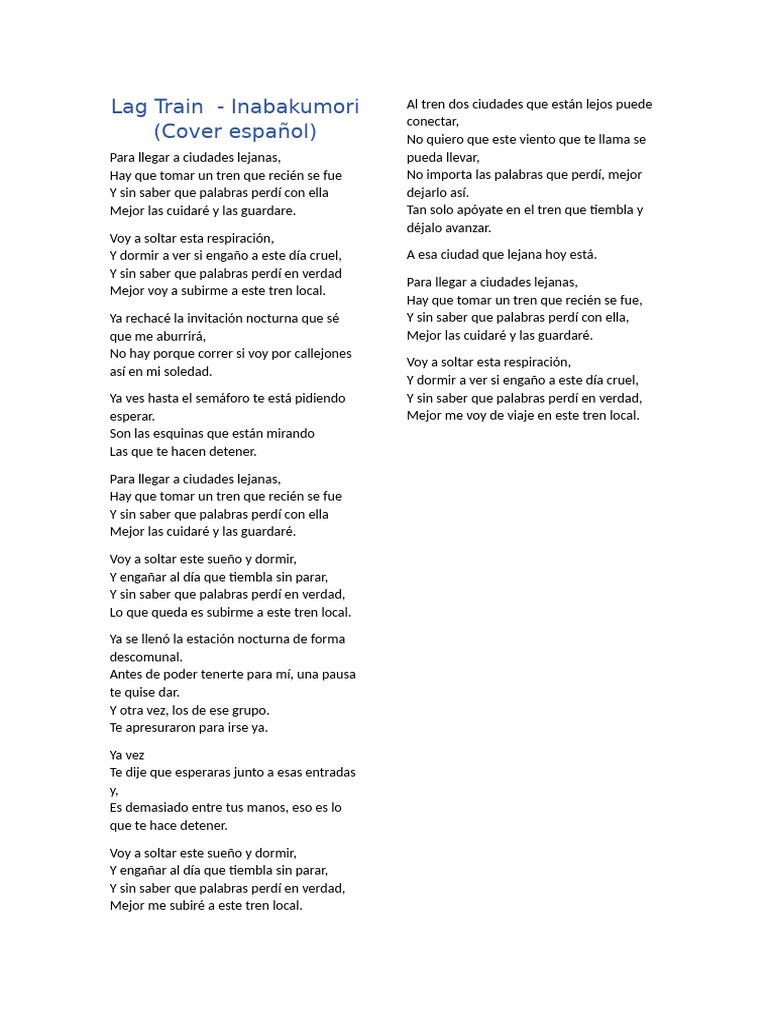 Lag Train - Inabakumori (Cover español)

Para llegar a ciudades lejanas,
Hay que tomar un tren que recién se fue
Y sin saber que palabras perdí con ella
Mejor las cuidaré y las guardare.

Voy a soltar esta respiración,
Y dormir a ver si engaño a este día cruel,
Y sin saber que palabras perdí en verdad
Mejor voy a subirme a este tren local.

Ya rechacé la invitación nocturna que sé que me aburrirá,
No hay porque correr si voy por callejones así en mi soledad.

Ya ves hasta el semáforo te está pidiendo esperar.
Son las esquinas que están mirando
Las que te hacen detener.

Para llegar a ciudades lejanas,
Hay que tomar un tren que recién se fue
Y sin saber que palabras perdí con ella
Mejor las cuidaré y las guardaré.

Voy a soltar este sueño y dormir,
Y engañar al día que tiembla sin parar,
Y sin saber que palabras perdí en verdad,
Lo que queda es subirme a este tren local.

Ya se llenó la estación nocturna de forma descomunal.
Antes de poder tenerte para mí, una pausa te quise dar.
Y otra vez, los de ese grupo.
Te apresuraron para irse ya.

Ya vez
Te dije que esperaras junto a esas entradas y,
Es demasiado entre tus manos, eso es lo que te hace detener.

Voy a soltar este sueño y dormir,
Y engañar al día que tiembla sin parar,
Y sin saber que palabras perdí en verdad,
Mejor me subiré a este tren local.

Al tren dos ciudades que están lejos puede conectar,
No quiero que este viento que te llama se pueda llevar,
No importa las palabras que perdí, mejor dejarlo así.
Tan solo apóyate en el tren que tiembla y déjalo avanzar.

A esa ciudad que lejana hoy está.

Para llegar a ciudades lejanas,
Hay que tomar un tren que recién se fue,
Y sin saber que palabras perdí con ella,
Mejor las cuidaré y las guardaré.

Voy a soltar esta respiración,
Y dormir a ver si engaño a este día cruel,
Y sin saber que palabras perdí en verdad,
Mejor me voy de viaje en este tren local.